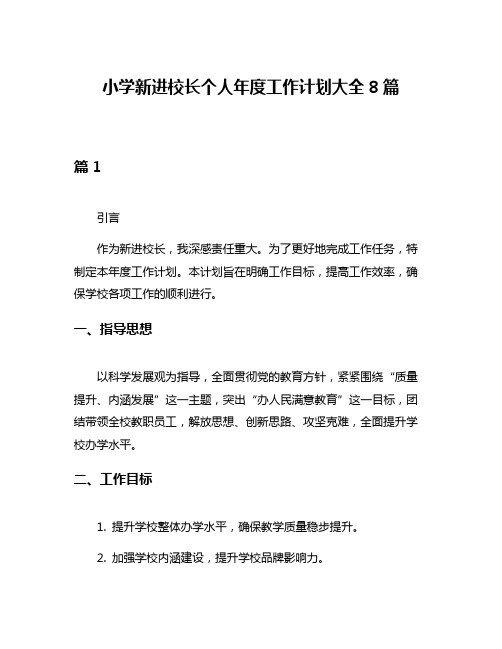 小学新进校长个人年度工作计划大全 8 篇

篇 1

引言

作为新进校长，我深感责任重大。为了更好地完成工作任务，特制定本年度工作计划。本计划旨在明确工作目标，提高工作效率，确保学校各项工作的顺利进行。

一、指导思想

以科学发展观为指导，全面贯彻党的教育方针，紧紧围绕“质量提升、内涵发展”这一主题，突出“办人民满意教育”这一目标，团结带领全校教职员工，解放思想、创新思路、攻坚克难，全面提升学校办学水平。

二、工作目标

1. 提升学校整体办学水平，确保教学质量稳步提升。

2. 加强学校内涵建设，提升学校品牌影响力。